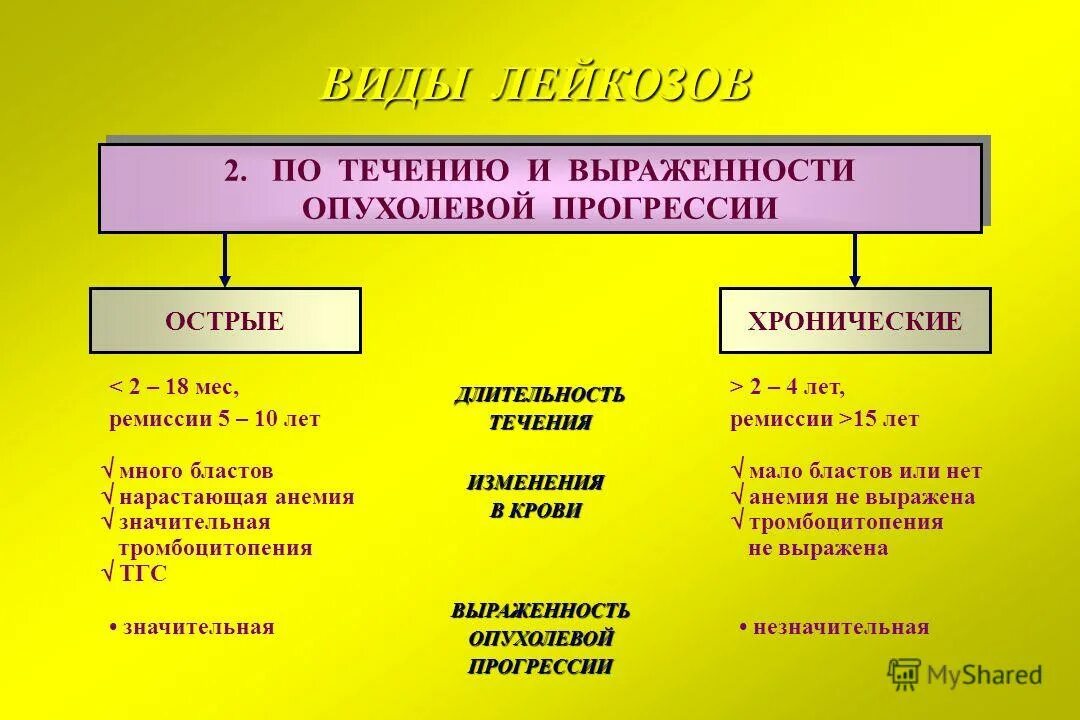 ВИДЫ ЛЕЙКОЗОВ

2. ПО ТЕЧЕНИЮ И ВЫРАЖЕННОСТИ ОПУХОЛЕВОЙ ПРОГРЕССИИ

ОСТРЫЕ

ХРОНИЧЕСКИЕ

< 2 – 18 мес,
ремиссии 5 – 10 лет

ДЛИТЕЛЬНОСТЬ ТЕЧЕНИЯ

> 2 – 4 лет,
ремиссии >15 лет

√ много бластов
√ нарастающая анемия
√ значительная тромбоцитопения
√ ТГС

ИЗМЕНЕНИЯ В КРОВИ

√ мало бластов или нет
√ анемия не выражена
√ тромбоцитопения не выражена

• значительная

ВЫРАЖЕННОСТЬ ОПУХОЛЕВОЙ ПРОГРЕССИИ

• незначительная

MyShared